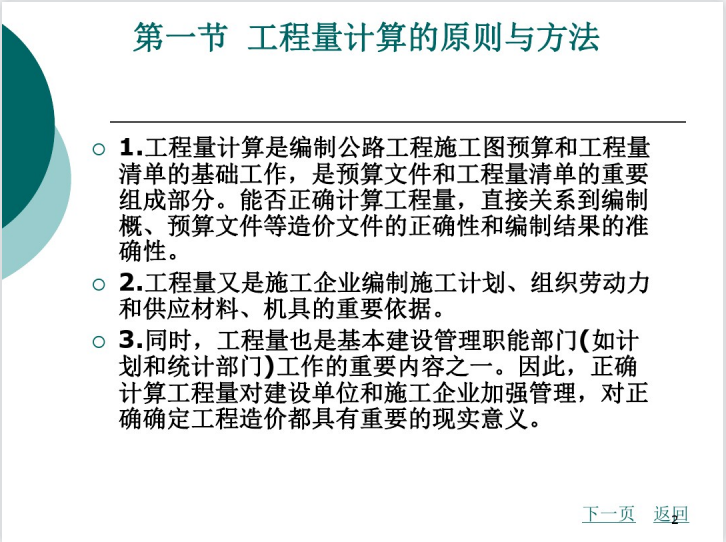 第一节 工程量计算的原则与方法

1.工程量计算是编制公路工程施工图预算和工程量清单的基础工作，是预算文件和工程量清单的重要组成部分。能否正确计算工程量，直接关系到编制概、预算文件等造价文件的正确性和编制结果的准确性。

2.工程量又是施工企业编制施工计划、组织劳动力和供应材料、机具的重要依据。

3.同时，工程量也是基本建设管理职能部门(如计划和统计部门)工作的重要内容之一。因此，正确计算工程量对建设单位和施工企业加强管理，对正确确定工程造价都具有重要的现实意义。

下一页 返回

2